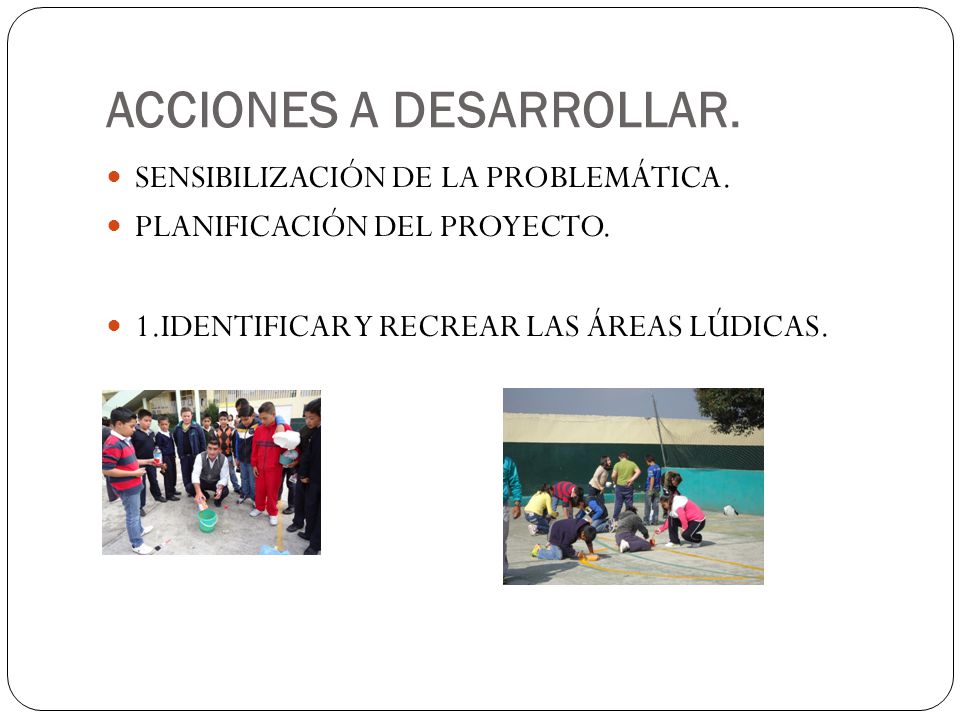 ACCIONES A DESARROLLAR.

SENSIBILIZACIÓN DE LA PROBLEMÁTICA.

PLANIFICACIÓN DEL PROYECTO.

1.IDENTIFICAR Y RECREAR LAS ÁREAS LÚDICAS.